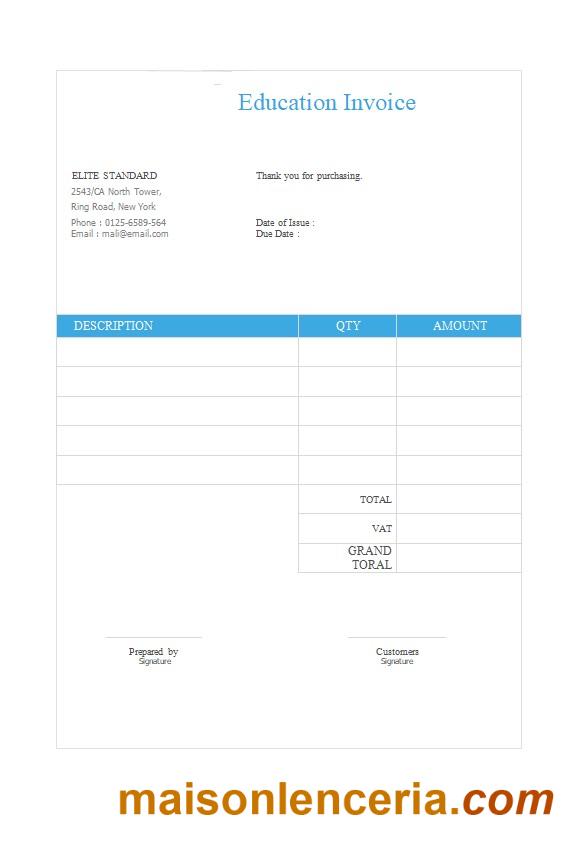 Education Invoice

ELITE STANDARD
2543/CA North Tower,
Ring Road, New York
Phone : 0125-6589-564
Email : mali@email.com

Thank you for purchasing,

Date of Issue :
Due Date :

| DESCRIPTION | QTY | AMOUNT |
|---|---|---|
| | | |
| | | |
| | | |
| | | |
| | | |
| | TOTAL | |
| | VAT | |
| | GRAND TORAL | |

Prepared by
Signature

Customers
Signature

maisonlenceria.com